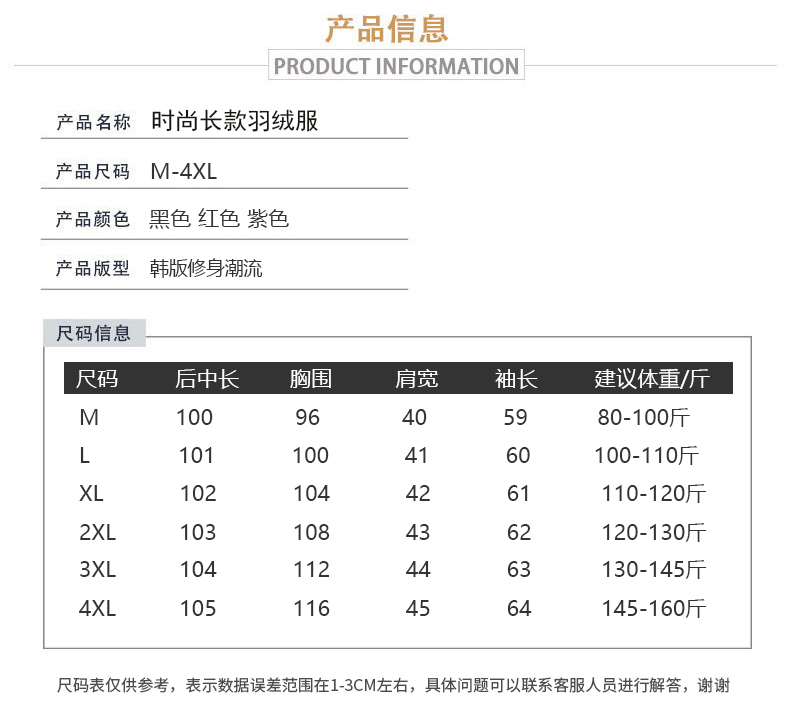 产品信息
PRODUCT INFORMATION

产品名称 时尚长款羽绒服

产品尺码 M-4XL

产品颜色 黑色 红色 紫色

产品版型 韩版修身潮流

尺码信息

| 尺码 | 后中长 | 胸围 | 肩宽 | 袖长 | 建议体重/斤 |
|---|---|---|---|---|---|
| M | 100 | 96 | 40 | 59 | 80-100斤 |
| L | 101 | 100 | 41 | 60 | 100-110斤 |
| XL | 102 | 104 | 42 | 61 | 110-120斤 |
| 2XL | 103 | 108 | 43 | 62 | 120-130斤 |
| 3XL | 104 | 112 | 44 | 63 | 130-145斤 |
| 4XL | 105 | 116 | 45 | 64 | 145-160斤 |

尺码表仅供参考，表示数据误差范围在1-3CM左右，具体问题可以联系客服人员进行解答，谢谢